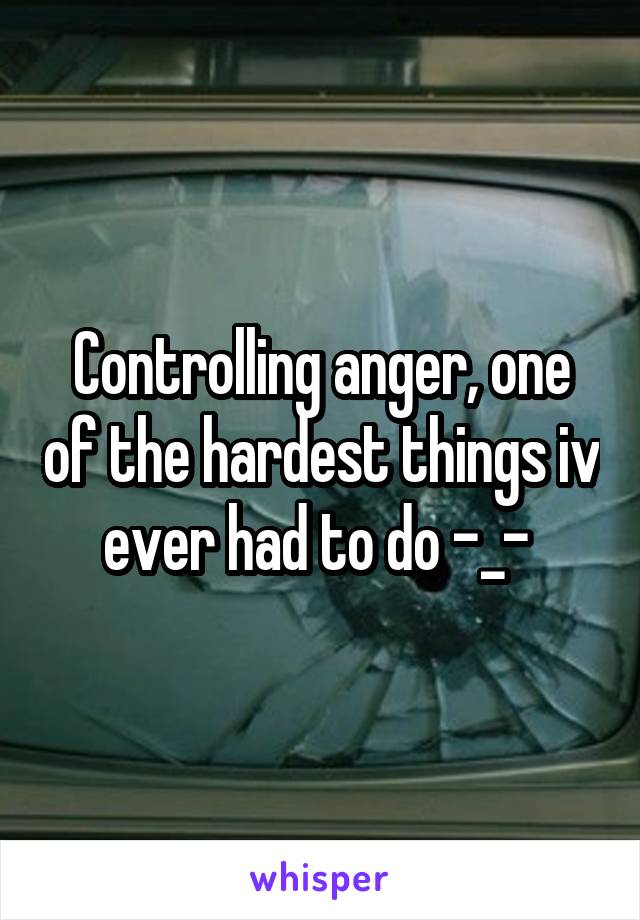 Controlling anger, one of the hardest things iv ever had to do -_-

whisper